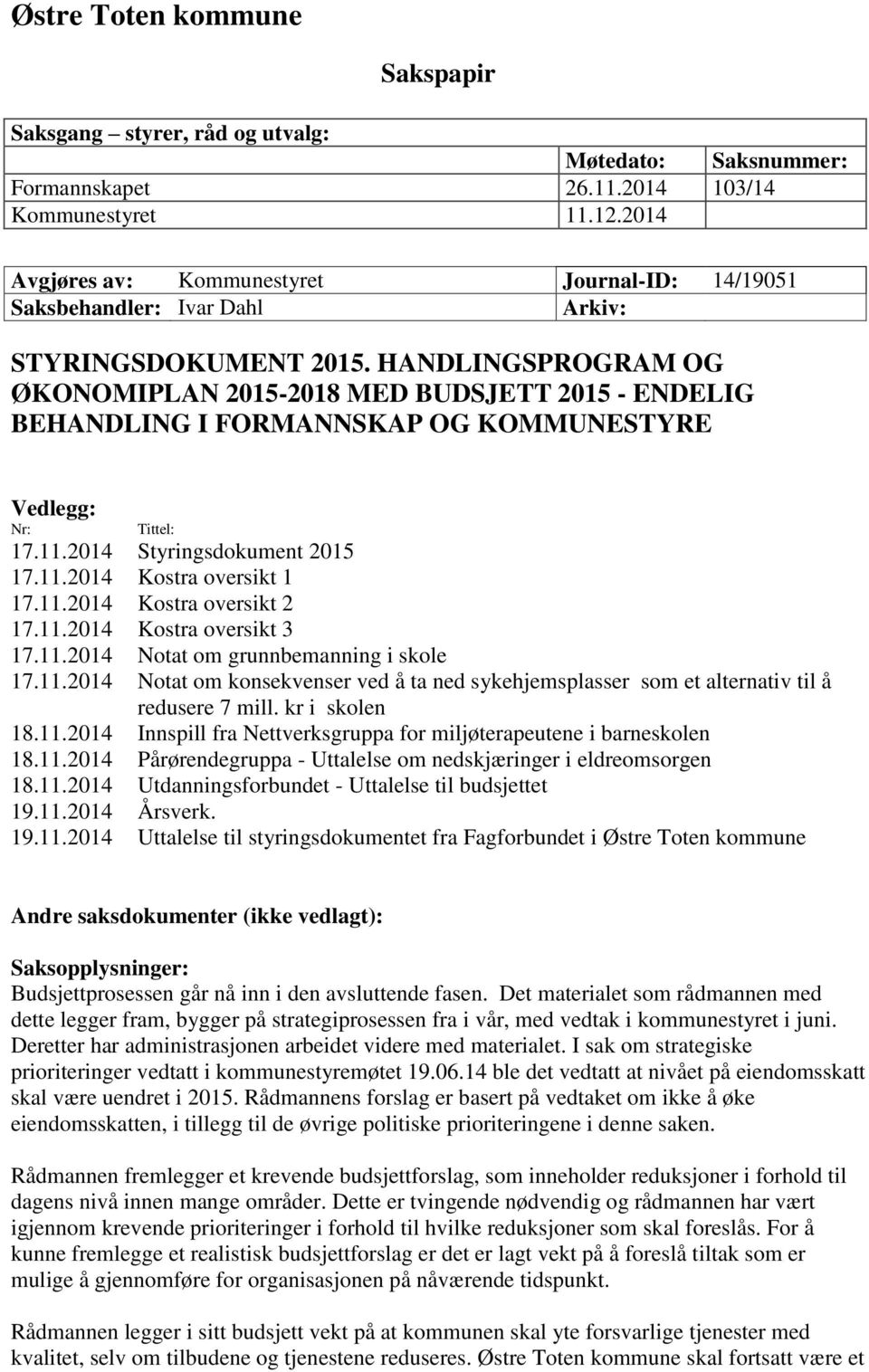 Østre Toten kommune

Sakspapir

| Saksgang – styrer, råd og utvalg: | | |
|---|---|---|
| | Møtedato: | Saksnummer: |
| Formannskapet | 26.11.2014 | 103/14 |
| Kommunestyret | 11.12.2014 | |

| Avgjøres av: | Kommunestyret | Journal-ID: | 14/19051 |
|---|---|---|---|
| Saksbehandler: | Ivar Dahl | Arkiv: | |

STYRINGSDOKUMENT 2015. HANDLINGSPROGRAM OG ØKONOMIPLAN 2015-2018 MED BUDSJETT 2015 - ENDELIG BEHANDLING I FORMANNSKAP OG KOMMUNESTYRE

Vedlegg:

| Nr: | Tittel: |
|---|---|
| 17.11.2014 | Styringsdokument 2015 |
| 17.11.2014 | Kostra oversikt 1 |
| 17.11.2014 | Kostra oversikt 2 |
| 17.11.2014 | Kostra oversikt 3 |
| 17.11.2014 | Notat om grunnbemanning i skole |
| 17.11.2014 | Notat om konsekvenser ved å ta ned sykehjemsplasser som et alternativ til å redusere 7 mill. kr i skolen |
| 18.11.2014 | Innspill fra Nettverksgruppa for miljøterapeutene i barneskolen |
| 18.11.2014 | Pårørendegruppa - Uttalelse om nedskjæringer i eldreomsorgen |
| 18.11.2014 | Utdanningsforbundet - Uttalelse til budsjettet |
| 19.11.2014 | Årsverk. |
| 19.11.2014 | Uttalelse til styringsdokumentet fra Fagforbundet i Østre Toten kommune |

Andre saksdokumenter (ikke vedlagt):

Saksopplysninger:
Budsjettprosessen går nå inn i den avsluttende fasen. Det materialet som rådmannen med dette legger fram, bygger på strategiprosessen fra i vår, med vedtak i kommunestyret i juni. Deretter har administrasjonen arbeidet videre med materialet. I sak om strategiske prioriteringer vedtatt i kommunestyremøtet 19.06.14 ble det vedtatt at nivået på eiendomsskatt skal være uendret i 2015. Rådmannens forslag er basert på vedtaket om ikke å øke eiendomsskatten, i tillegg til de øvrige politiske prioriteringene i denne saken.

Rådmannen fremlegger et krevende budsjettforslag, som inneholder reduksjoner i forhold til dagens nivå innen mange områder. Dette er tvingende nødvendig og rådmannen har vært igjennom krevende prioriteringer i forhold til hvilke reduksjoner som skal foreslås. For å kunne fremlegge et realistisk budsjettforslag er det er lagt vekt på å foreslå tiltak som er mulige å gjennomføre for organisasjonen på nåværende tidspunkt.

Rådmannen legger i sitt budsjett vekt på at kommunen skal yte forsvarlige tjenester med kvalitet, selv om tilbudene og tjenestene reduseres. Østre Toten kommune skal fortsatt være et